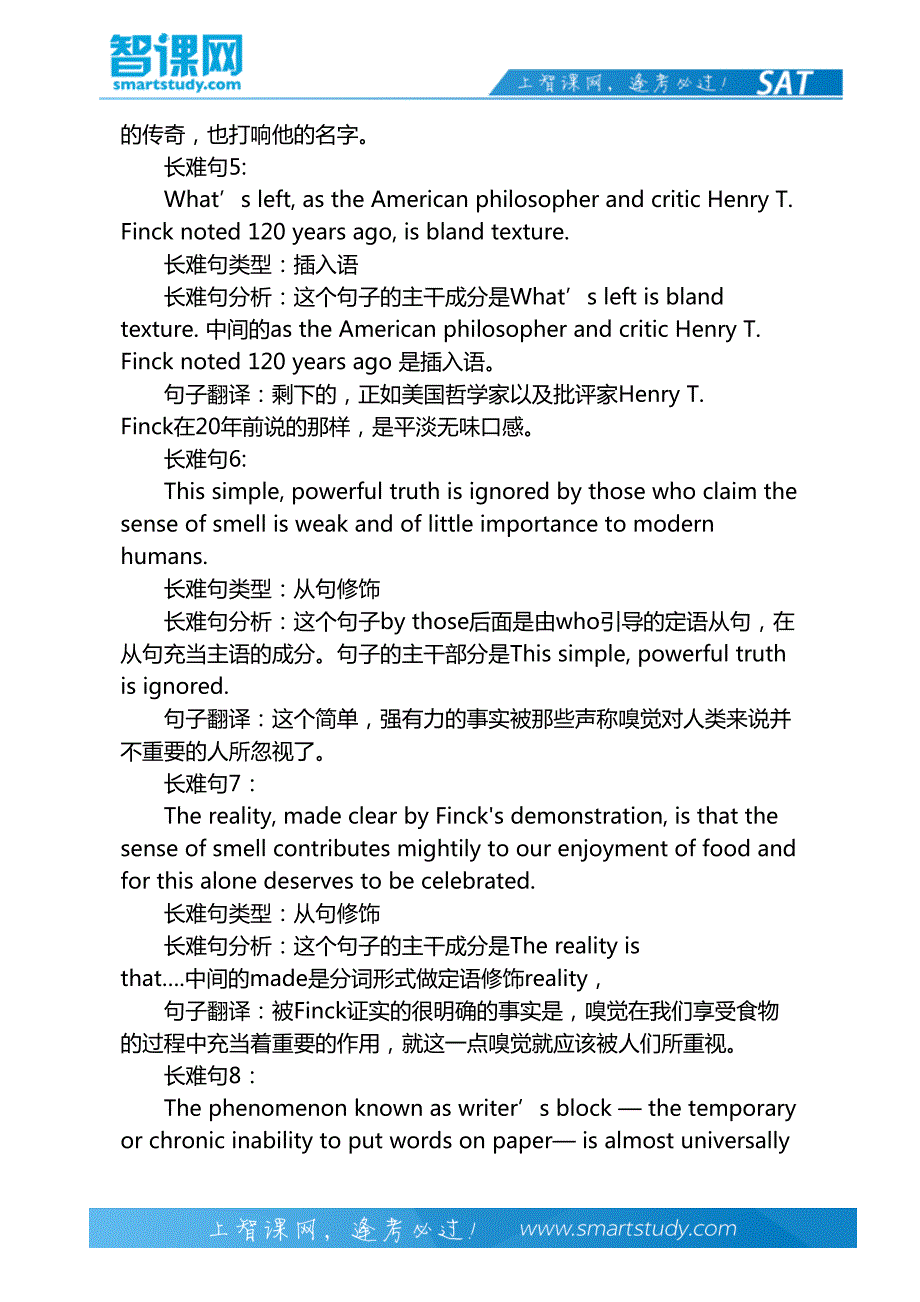 智课网
smartstudy.com

上智课网，逢考必过！ SAT

的传奇，也打响他的名字。

长难句5:

What’s left, as the American philosopher and critic Henry T. Finck noted 120 years ago, is bland texture.

长难句类型：插入语

长难句分析：这个句子的主干成分是What’s left is bland texture. 中间的as the American philosopher and critic Henry T. Finck noted 120 years ago 是插入语。

句子翻译：剩下的，正如美国哲学家以及批评家Henry T. Finck在20年前说的那样，是平淡无味口感。

长难句6:

This simple, powerful truth is ignored by those who claim the sense of smell is weak and of little importance to modern humans.

长难句类型：从句修饰

长难句分析：这个句子by those后面是由who引导的定语从句，在从句充当主语的成分。句子的主干部分是This simple, powerful truth is ignored.

句子翻译：这个简单，强有力的事实被那些声称嗅觉对人类来说并不重要的人所忽视了。

长难句7：

The reality, made clear by Finck's demonstration, is that the sense of smell contributes mightily to our enjoyment of food and for this alone deserves to be celebrated.

长难句类型：从句修饰

长难句分析：这个句子的主干成分是The reality is that....中间的made是分词形式做定语修饰reality，

句子翻译：被Finck证实的很明确的事实是，嗅觉在我们享受食物的过程中充当着重要的作用，就这一点嗅觉就应该被人们所重视。

长难句8：

The phenomenon known as writer’s block — the temporary or chronic inability to put words on paper— is almost universally

上智课网，逢考必过！ www.smartstudy.com